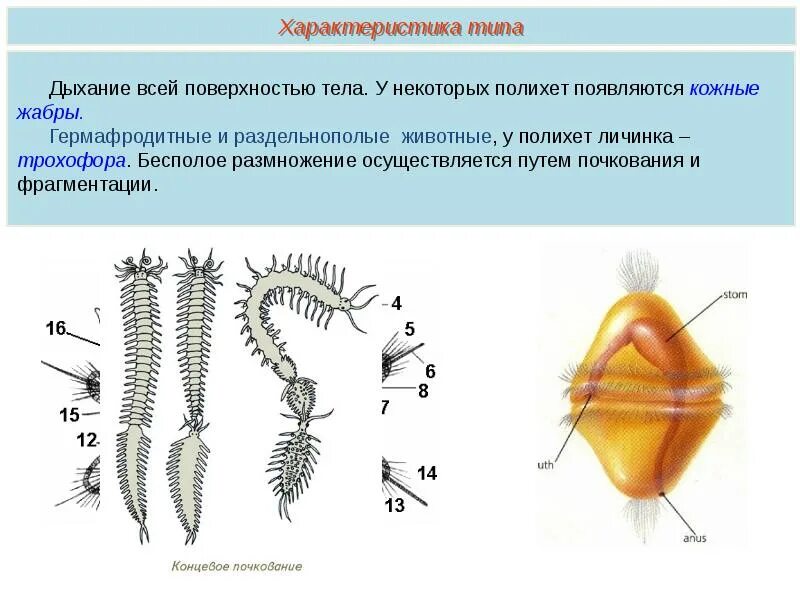 Характеристика типа

Дыхание всей поверхностью тела. У некоторых полихет появляются кожные жабры.

Гермафродитные и раздельнополые животные, у полихет личинка – трохофора. Бесполое размножение осуществляется путем почкования и фрагментации.

16

15

12

4

5

6

8

7

14

13

Концевое почкование

stom

uth

anus